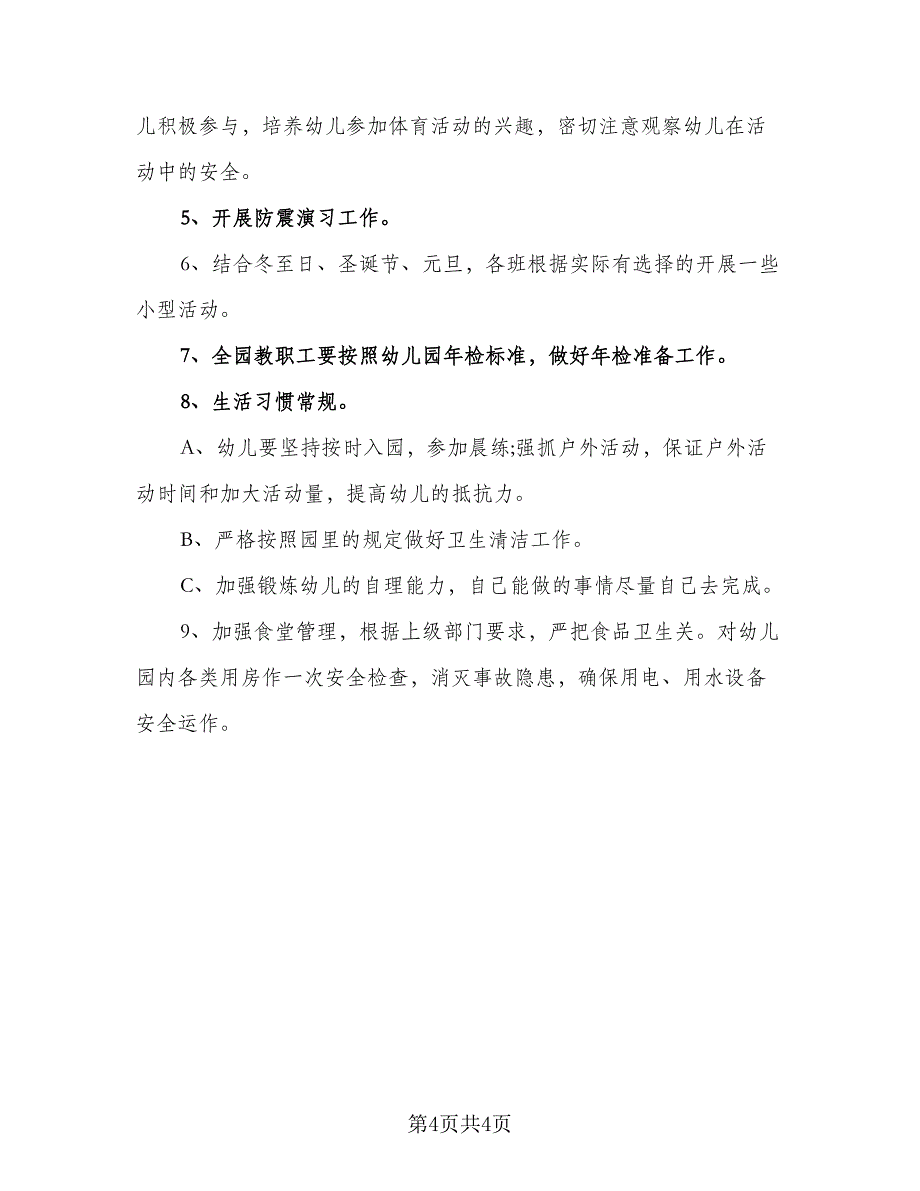 儿积极参与，培养幼儿参加体育活动的兴趣，密切注意观察幼儿在活动中的安全。

5、开展防震演习工作。

6、结合冬至日、圣诞节、元旦，各班根据实际有选择的开展一些小型活动。

7、全园教职工要按照幼儿园年检标准，做好年检准备工作。

8、生活习惯常规。

A、幼儿要坚持按时入园，参加晨练;强抓户外活动，保证户外活动时间和加大活动量，提高幼儿的抵抗力。

B、严格按照园里的规定做好卫生清洁工作。

C、加强锻炼幼儿的自理能力，自己能做的事情尽量自己去完成。

9、加强食堂管理，根据上级部门要求，严把食品卫生关。对幼儿园内各类用房作一次安全检查，消灭事故隐患，确保用电、用水设备安全运作。

第4页共4页